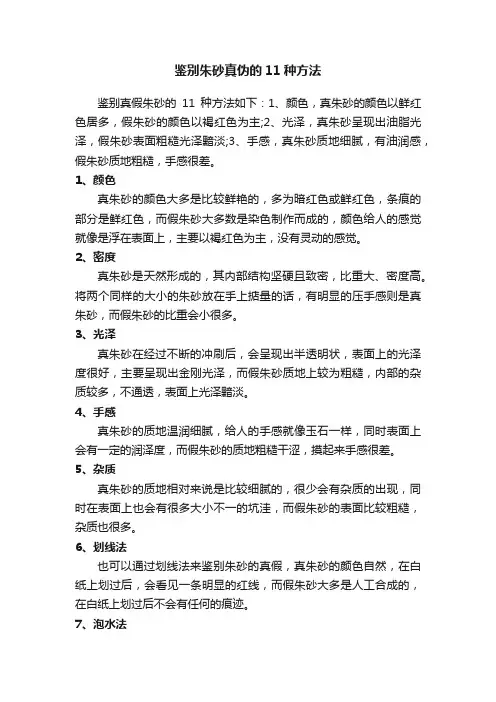 鉴别朱砂真伪的 11 种方法

鉴别真假朱砂的 11 种方法如下：1、颜色，真朱砂的颜色以鲜红色居多，假朱砂的颜色以褐红色为主;2、光泽，真朱砂呈现出油脂光泽，假朱砂表面粗糙光泽黯淡;3、手感，真朱砂质地细腻，有油润感，假朱砂质地粗糙，手感很差。

1、颜色

真朱砂的颜色大多是比较鲜艳的，多为暗红色或鲜红色，条痕的部分是鲜红色，而假朱砂大多数是染色制作而成的，颜色给人的感觉就像是浮在表面上，主要以褐红色为主，没有灵动的感觉。

2、密度

真朱砂是天然形成的，其内部结构坚硬且致密，比重大、密度高。将两个同样的大小的朱砂放在手上掂量的话，有明显的压手感则是真朱砂，而假朱砂的比重会小很多。

3、光泽

真朱砂在经过不断的冲刷后，会呈现出半透明状，表面上的光泽度很好，主要呈现出金刚光泽，而假朱砂质地上较为粗糙，内部的杂质较多，不通透，表面上光泽黯淡。

4、手感

真朱砂的质地温润细腻，给人的手感就像玉石一样，同时表面上会有一定的润泽度，而假朱砂的质地粗糙干涩，摸起来手感很差。

5、杂质

真朱砂的质地相对来说是比较细腻的，很少会有杂质的出现，同时在表面上也会有很多大小不一的坑洼，而假朱砂的表面比较粗糙，杂质也很多。

6、划线法

也可以通过划线法来鉴别朱砂的真假，真朱砂的颜色自然，在白纸上划过后，会看见一条明显的红线，而假朱砂大多是人工合成的，在白纸上划过后不会有任何的痕迹。

7、泡水法